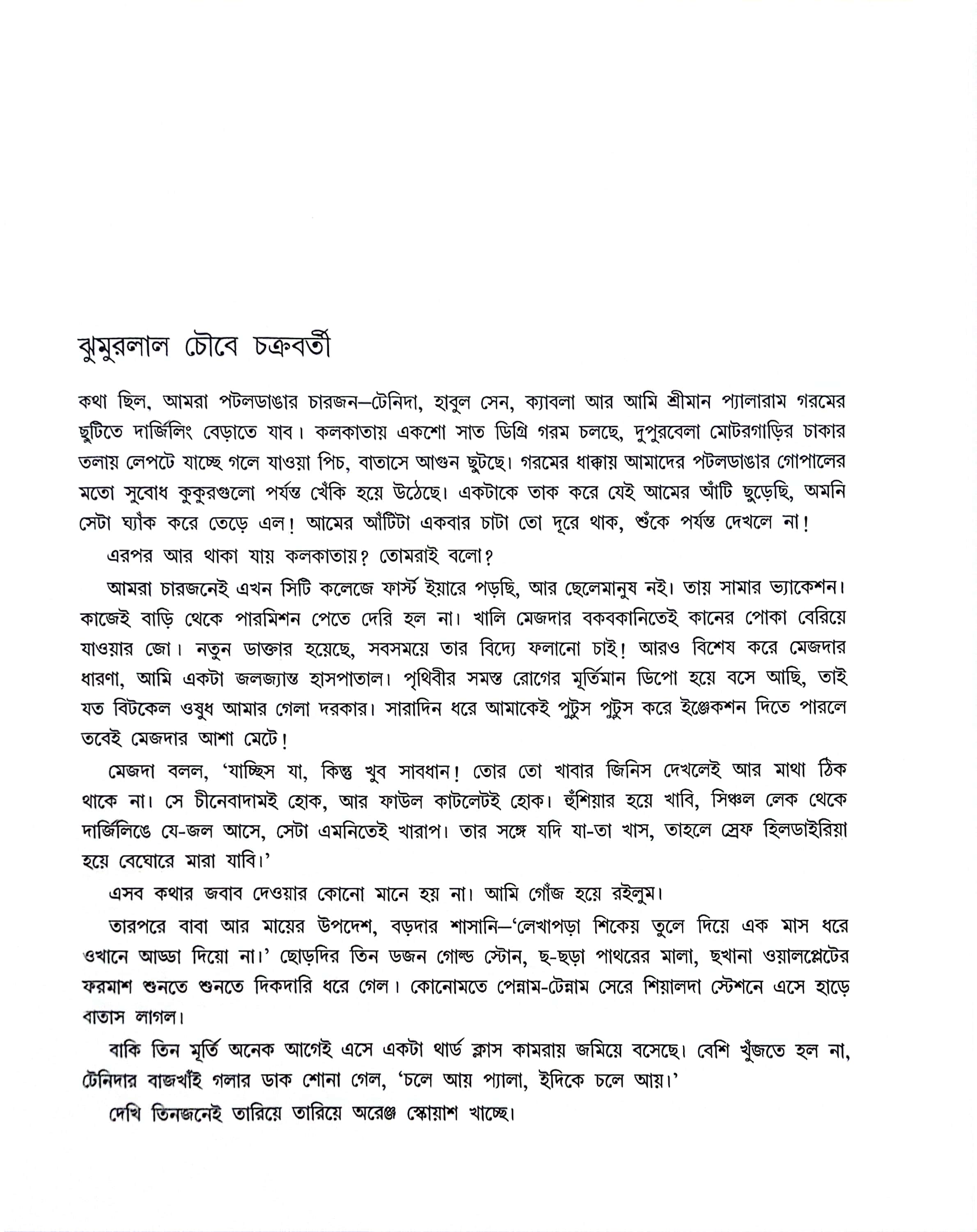 ঝুমুরলাল চৌবে চক্রবর্তী

কথা ছিল, আমরা পটলডাঙার চারজন—টেনিদা, হাবুল সেন, ক্যাবলা আর আমি শ্রীমান প্যালারাম গরমের ছুটিতে দার্জিলিং বেড়াতে যাব। কলকাতায় একশো সাত ডিগ্রি গরম চলছে, দুপুরবেলা মোটরগাড়ির চাকার তলায় লেপটে যাচ্ছে গলে যাওয়া পিচ, বাতাসে আগুন ছুটছে। গরমের ধাক্কায় আমাদের পটলডাঙার গোপালের মতো সুবোধ কুকুরগুলো পর্যন্ত খেঁকি হয়ে উঠেছে। একটাকে তাক করে যেই আমের আঁটি ছুড়েছি, অমনি সেটা ঘ্যাঁক করে তেড়ে এল! আমের আঁটিটা একবার চাটা তো দূরে থাক, শুঁকে পর্যন্ত দেখলে না!

এরপর আর থাকা যায় কলকাতায়? তোমরাই বলো?

আমরা চারজনেই এখন সিটি কলেজে ফার্স্ট ইয়ারে পড়ছি, আর ছেলেমানুষ নই। তায় সামার ভ্যাকেশন। কাজেই বাড়ি থেকে পারমিশন পেতে দেরি হল না। খালি মেজদার বকবকানিতেই কানের পোকা বেরিয়ে যাওয়ার জো। নতুন ডাক্তার হয়েছে, সবসময়ে তার বিদ্যে ফলানো চাই! আরও বিশেষ করে মেজদার ধারণা, আমি একটা জলজ্যান্ত হাসপাতাল। পৃথিবীর সমস্ত রোগের মূর্তিমান ডিপো হয়ে বসে আছি, তাই যত বিটকেল ওষুধ আমার গেলা দরকার। সারাদিন ধরে আমাকেই পুটুস পুটুস করে ইঞ্জেকশন দিতে পারলে তবেই মেজদার আশা মেটে!

মেজদা বলল, 'যাচ্ছিস যা, কিন্তু খুব সাবধান! তোর তো খাবার জিনিস দেখলেই আর মাথা ঠিক থাকে না। সে চীনেবাদামই হোক, আর ফাউল কাটলেটই হোক। হুঁশিয়ার হয়ে খাবি, সিঞ্চল লেক থেকে দার্জিলিঙে যে-জল আসে, সেটা এমনিতেই খারাপ। তার সঙ্গে যদি যা-তা খাস, তাহলে স্রেফ হিলডাইরিয়া হয়ে বেঘোরে মারা যাবি।'

এসব কথার জবাব দেওয়ার কোনো মানে হয় না। আমি গোঁজ হয়ে রইলুম।

তারপরে বাবা আর মায়ের উপদেশ, বড়দার শাসানি—'লেখাপড়া শিকেয় তুলে দিয়ে এক মাস ধরে ওখানে আড্ডা দিয়ো না।' ছোড়দির তিন ডজন গোল্ড স্টোন, ছ-ছড়া পাথরের মালা, ছখানা ওয়ালপ্লেটের ফরমাশ শুনতে শুনতে দিকদারি ধরে গেল। কোনোমতে পেন্নাম-টেন্নাম সেরে শিয়ালদা স্টেশনে এসে হাড়ে বাতাস লাগল।

বাকি তিন মূর্তি অনেক আগেই এসে একটা থার্ড ক্লাস কামরায় জমিয়ে বসেছে। বেশি খুঁজতে হল না, টেনিদার বাজখাঁই গলার ডাক শোনা গেল, 'চলে আয় প্যালা, ইদিকে চলে আয়।'

দেখি তিনজনেই তারিয়ে তারিয়ে অরেঞ্জ স্কোয়াশ খাচ্ছে।